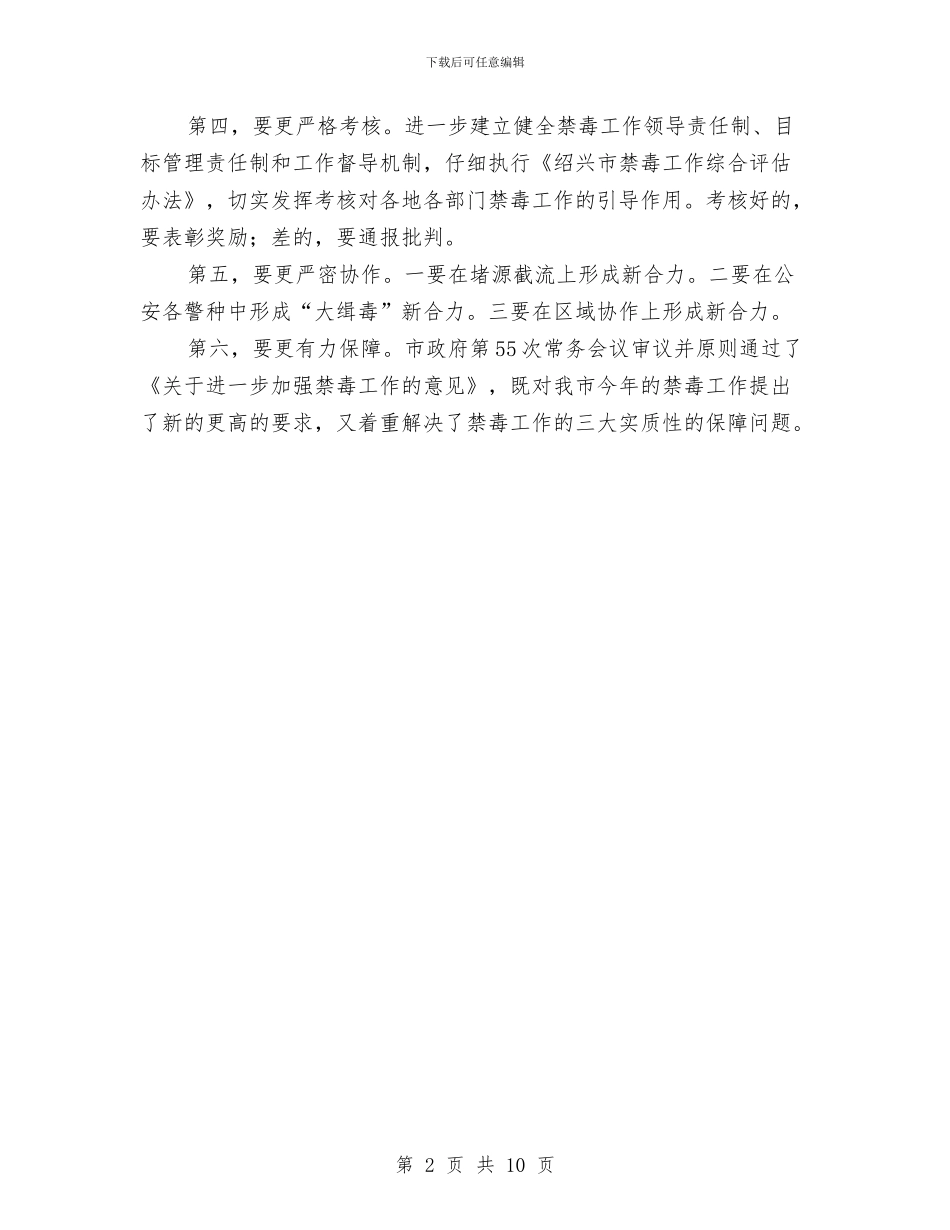 下载后可任意编辑

第四，要更严格考核。进一步建立健全禁毒工作领导责任制、目标管理责任制和工作督导机制，仔细执行《绍兴市禁毒工作综合评估办法》，切实发挥考核对各地各部门禁毒工作的引导作用。考核好的，要表彰奖励；差的，要通报批判。

第五，要更严密协作。一要在堵源截流上形成新合力。二要在公安各警种中形成“大缉毒”新合力。三要在区域协作上形成新合力。

第六，要更有力保障。市政府第55次常务会议审议并原则通过了《关于进一步加强禁毒工作的意见》，既对我市今年的禁毒工作提出了新的更高的要求，又着重解决了禁毒工作的三大实质性的保障问题。

第 2 页 共 10 页